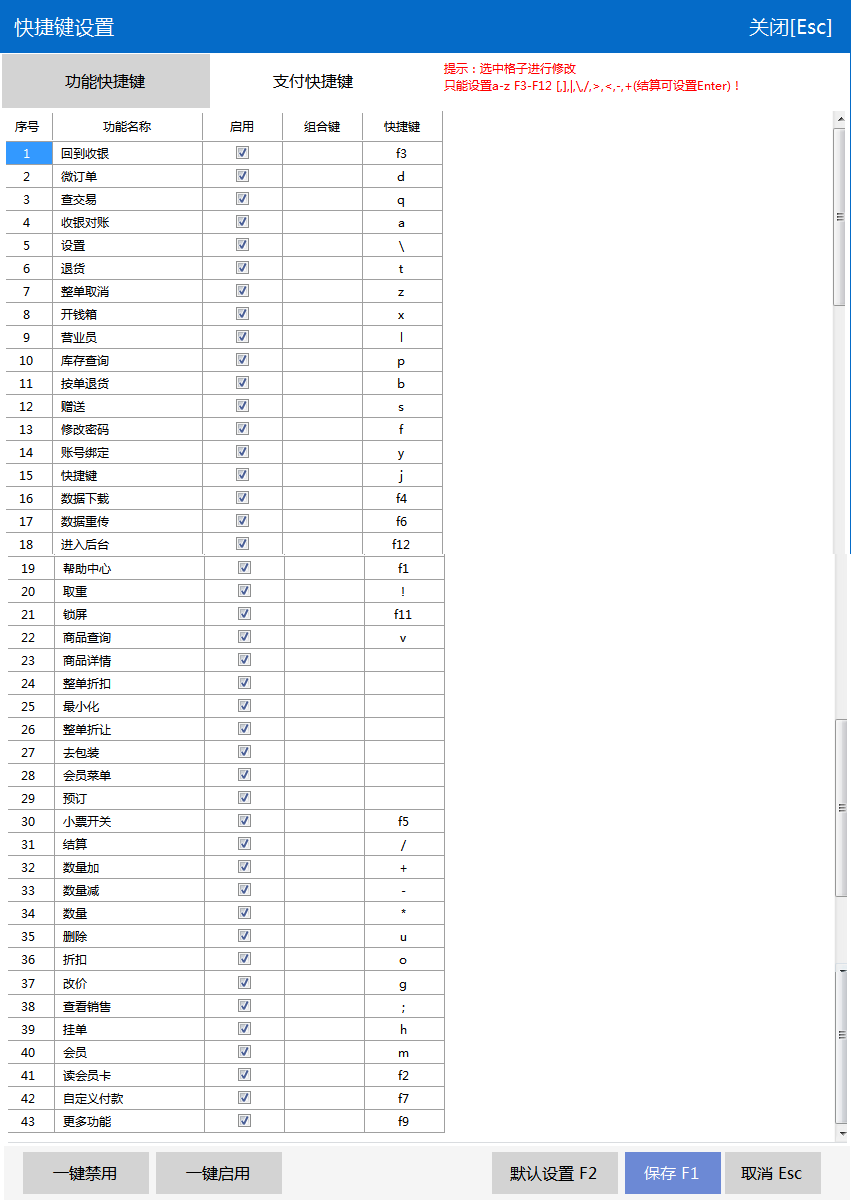 快捷键设置

关闭[Esc]

功能快捷键

支付快捷键

提示：选中格子进行修改
只能设置a-z F3-F12 [,],|,\,/,>,<,-,+(结算可设置Enter)！

| 序号 | 功能名称 | 启用 | 组合键 | 快捷键 |
|---|---|---|---|---|
| 1 | 回到收银 | ☑ | | f3 |
| 2 | 微订单 | ☑ | | d |
| 3 | 查交易 | ☑ | | q |
| 4 | 收银对账 | ☑ | | a |
| 5 | 设置 | ☑ | | \ |
| 6 | 退货 | ☑ | | t |
| 7 | 整单取消 | ☑ | | z |
| 8 | 开钱箱 | ☑ | | x |
| 9 | 营业员 | ☑ | | l |
| 10 | 库存查询 | ☑ | | p |
| 11 | 按单退货 | ☑ | | b |
| 12 | 赠送 | ☑ | | s |
| 13 | 修改密码 | ☑ | | f |
| 14 | 账号绑定 | ☑ | | y |
| 15 | 快捷键 | ☑ | | j |
| 16 | 数据下载 | ☑ | | f4 |
| 17 | 数据重传 | ☑ | | f6 |
| 18 | 进入后台 | ☑ | | f12 |
| 19 | 帮助中心 | ☑ | | f1 |
| 20 | 取重 | ☑ | | ! |
| 21 | 锁屏 | ☑ | | f11 |
| 22 | 商品查询 | ☑ | | v |
| 23 | 商品详情 | ☑ | | |
| 24 | 整单折扣 | ☑ | | |
| 25 | 最小化 | ☑ | | |
| 26 | 整单折让 | ☑ | | |
| 27 | 去包装 | ☑ | | |
| 28 | 会员菜单 | ☑ | | |
| 29 | 预订 | ☑ | | |
| 30 | 小票开关 | ☑ | | f5 |
| 31 | 结算 | ☑ | | / |
| 32 | 数量加 | ☑ | | + |
| 33 | 数量减 | ☑ | | - |
| 34 | 数量 | ☑ | | * |
| 35 | 删除 | ☑ | | u |
| 36 | 折扣 | ☑ | | o |
| 37 | 改价 | ☑ | | g |
| 38 | 查看销售 | ☑ | | ; |
| 39 | 挂单 | ☑ | | h |
| 40 | 会员 | ☑ | | m |
| 41 | 读会员卡 | ☑ | | f2 |
| 42 | 自定义付款 | ☑ | | f7 |
| 43 | 更多功能 | ☑ | | f9 |

一键禁用

一键启用

默认设置 F2

保存 F1

取消 Esc